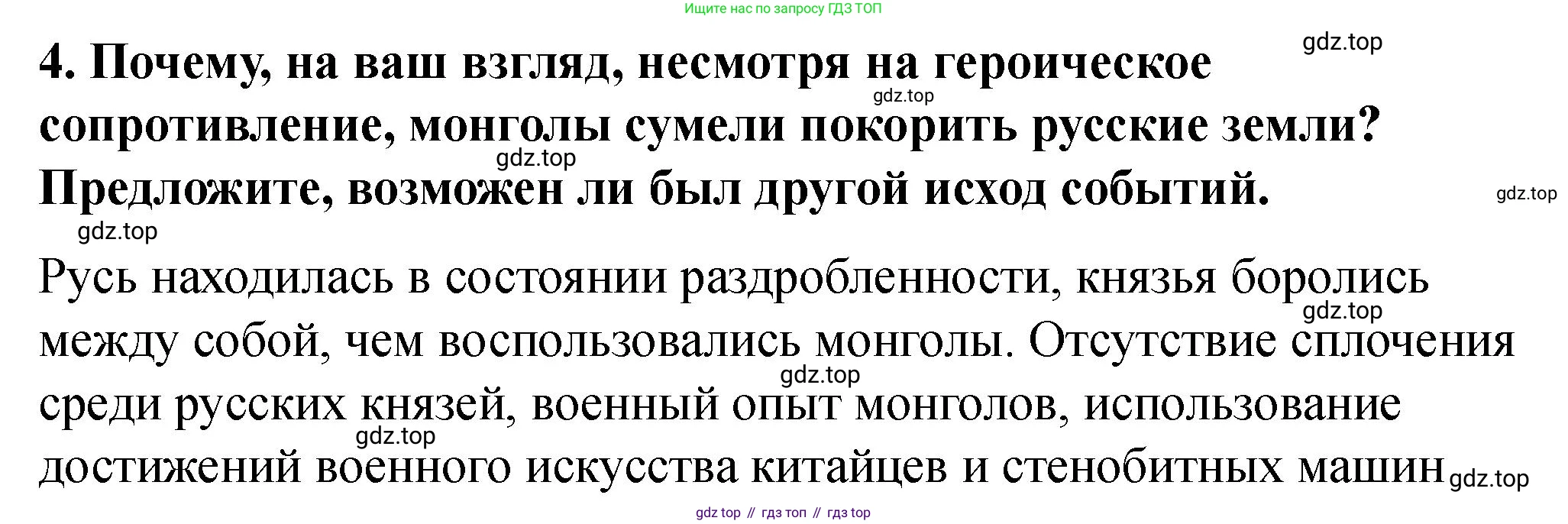 Ищите нас по запросу ГДЗ ТОП

4. Почему, на ваш взгляд, несмотря на героическое сопротивление, монголы сумели покорить русские земли? Предложите, возможен ли был другой исход событий.

Русь находилась в состоянии раздробленности, князья боролись между собой, чем воспользовались монголы. Отсутствие сплочения среди русских князей, военный опыт монголов, использование достижений военного искусства китайцев и стенобитных машин

gdz top // гдз топ // гдз top

gdz.top